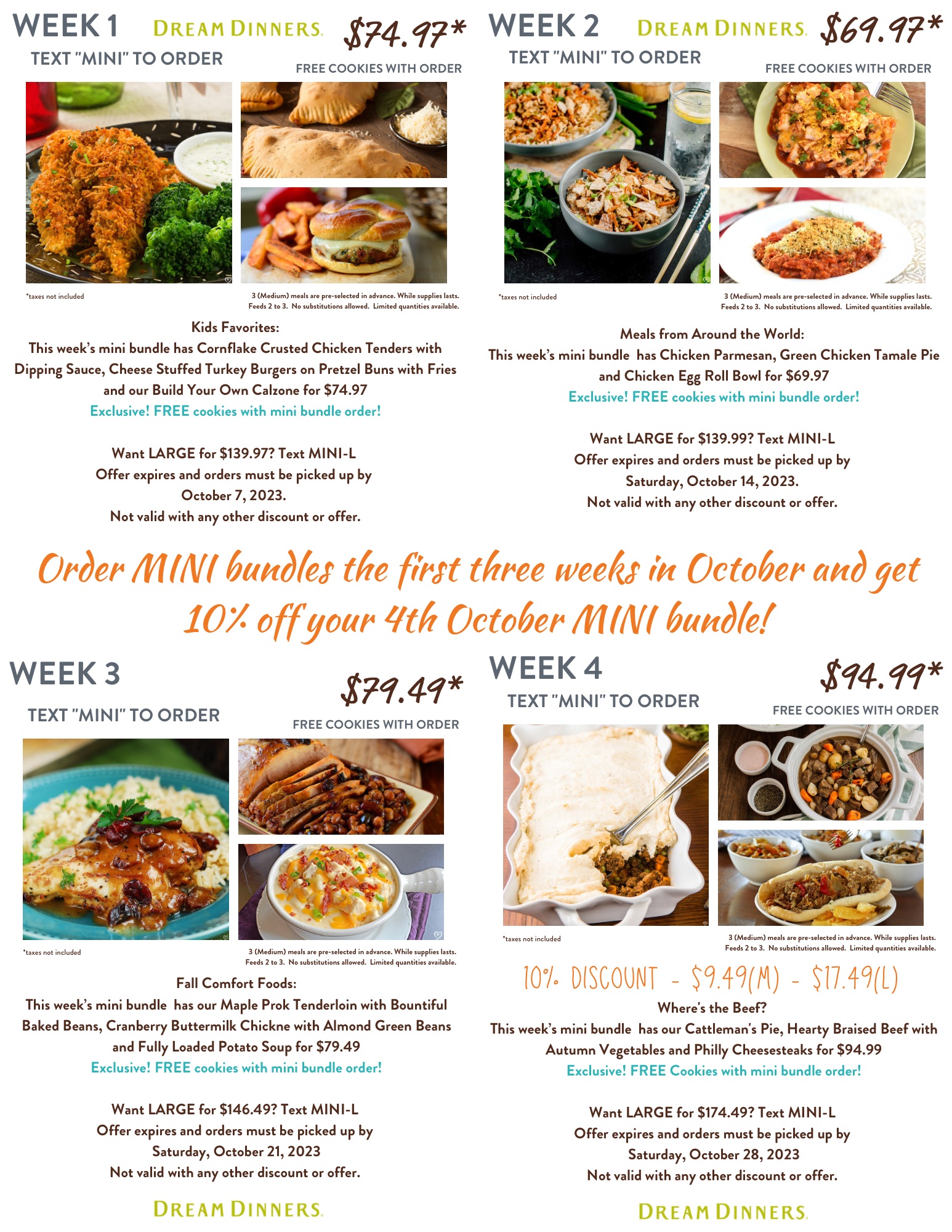 WEEK 1 DREAM DINNERS. $74.97*

TEXT "MINI" TO ORDER

FREE COOKIES WITH ORDER

*taxes not included

3 (Medium) meals are pre-selected in advance. While supplies lasts. Feeds 2 to 3. No substitutions allowed. Limited quantities available.

Kids Favorites:
This week's mini bundle has Cornflake Crusted Chicken Tenders with Dipping Sauce, Cheese Stuffed Turkey Burgers on Pretzel Buns with Fries and our Build Your Own Calzone for $74.97
Exclusive! FREE cookies with mini bundle order!

Want LARGE for $139.97? Text MINI-L
Offer expires and orders must be picked up by
October 7, 2023.
Not valid with any other discount or offer.

WEEK 2 DREAM DINNERS. $69.97*

TEXT "MINI" TO ORDER

FREE COOKIES WITH ORDER

*taxes not included

3 (Medium) meals are pre-selected in advance. While supplies lasts. Feeds 2 to 3. No substitutions allowed. Limited quantities available.

Meals from Around the World:
This week's mini bundle has Chicken Parmesan, Green Chicken Tamale Pie and Chicken Egg Roll Bowl for $69.97
Exclusive! FREE cookies with mini bundle order!

Want LARGE for $139.99? Text MINI-L
Offer expires and orders must be picked up by
Saturday, October 14, 2023.
Not valid with any other discount or offer.

Order MINI bundles the first three weeks in October and get 10% off your 4th October MINI bundle!

WEEK 3 $79.49*

TEXT "MINI" TO ORDER

FREE COOKIES WITH ORDER

*taxes not included

3 (Medium) meals are pre-selected in advance. While supplies lasts. Feeds 2 to 3. No substitutions allowed. Limited quantities available.

Fall Comfort Foods:
This week's mini bundle has our Maple Prok Tenderloin with Bountiful Baked Beans, Cranberry Buttermilk Chickne with Almond Green Beans and Fully Loaded Potato Soup for $79.49
Exclusive! FREE cookies with mini bundle order!

Want LARGE for $146.49? Text MINI-L
Offer expires and orders must be picked up by
Saturday, October 21, 2023
Not valid with any other discount or offer.

DREAM DINNERS.

WEEK 4 $94.99*

TEXT "MINI" TO ORDER

FREE COOKIES WITH ORDER

*taxes not included

3 (Medium) meals are pre-selected in advance. While supplies lasts. Feeds 2 to 3. No substitutions allowed. Limited quantities available.

10% DISCOUNT - $9.49(M) - $17.49(L)

Where's the Beef?
This week's mini bundle has our Cattleman's Pie, Hearty Braised Beef with Autumn Vegetables and Philly Cheesesteaks for $94.99
Exclusive! FREE Cookies with mini bundle order!

Want LARGE for $174.49? Text MINI-L
Offer expires and orders must be picked up by
Saturday, October 28, 2023
Not valid with any other discount or offer.

DREAM DINNERS.